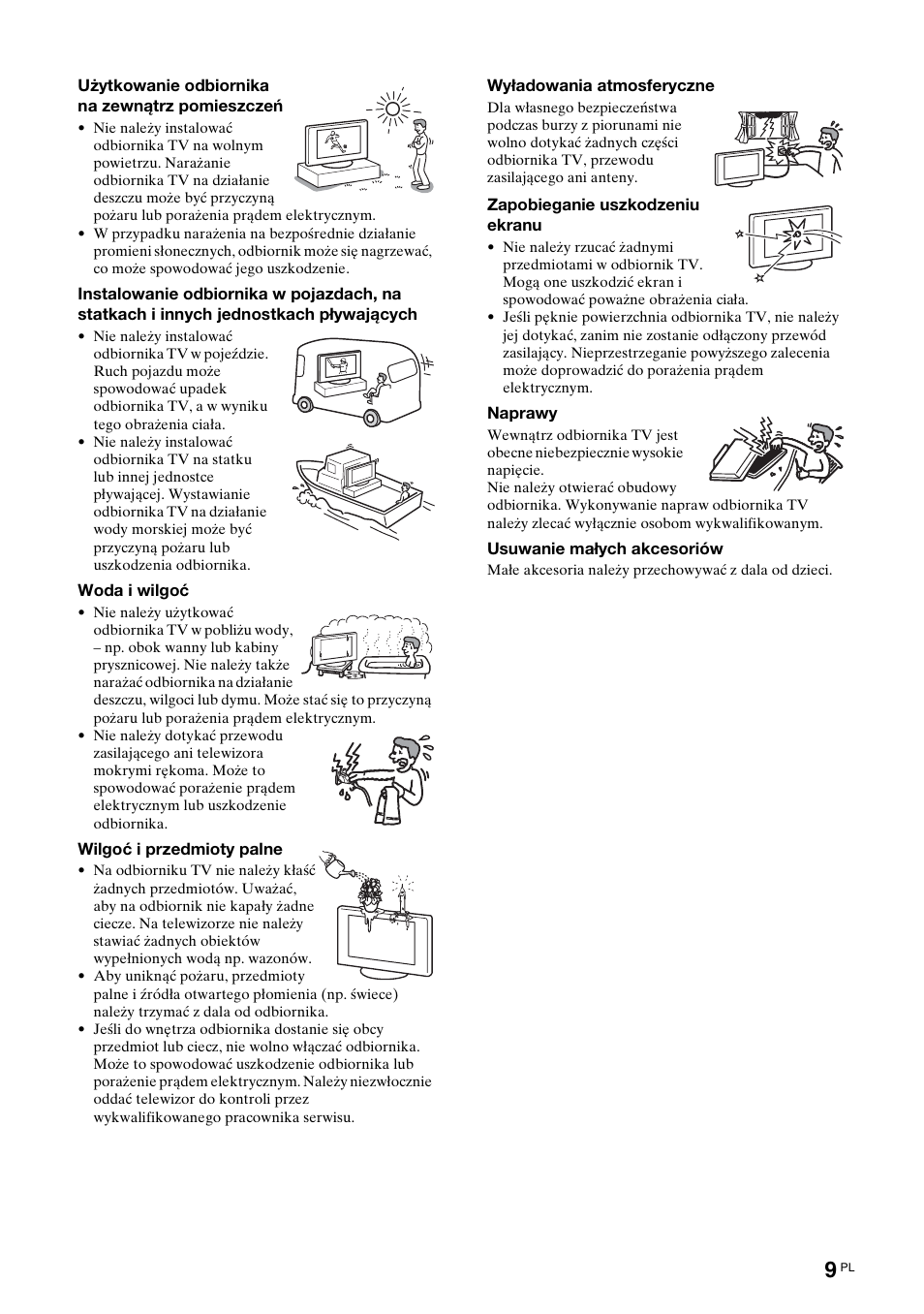 Użytkowanie odbiornika na zewnątrz pomieszczeń

• Nie należy instalować odbiornika TV na wolnym powietrzu. Narażanie odbiornika TV na działanie deszczu może być przyczyną pożaru lub porażenia prądem elektrycznym.
• W przypadku narażenia na bezpośrednie działanie promieni słonecznych, odbiornik może się nagrzewać, co może spowodować jego uszkodzenie.

Instalowanie odbiornika w pojazdach, na statkach i innych jednostkach pływających

• Nie należy instalować odbiornika TV w pojeździe. Ruch pojazdu może spowodować upadek odbiornika TV, a w wyniku tego obrażenia ciała.
• Nie należy instalować odbiornika TV na statku lub innej jednostce pływającej. Wystawianie odbiornika TV na działanie wody morskiej może być przyczyną pożaru lub uszkodzenia odbiornika.

Woda i wilgoć

• Nie należy użytkować odbiornika TV w pobliżu wody, – np. obok wanny lub kabiny prysznicowej. Nie należy także narażać odbiornika na działanie deszczu, wilgoci lub dymu. Może stać się to przyczyną pożaru lub porażenia prądem elektrycznym.
• Nie należy dotykać przewodu zasilającego ani telewizora mokrymi rękoma. Może to spowodować porażenie prądem elektrycznym lub uszkodzenie odbiornika.

Wilgoć i przedmioty palne

• Na odbiorniku TV nie należy kłaść żadnych przedmiotów. Uważać, aby na odbiornik nie kapały żadne ciecze. Na telewizorze nie należy stawiać żadnych obiektów wypełnionych wodą np. wazonów.
• Aby uniknąć pożaru, przedmioty palne i źródła otwartego płomienia (np. świece) należy trzymać z dala od odbiornika.
• Jeśli do wnętrza odbiornika dostanie się obcy przedmiot lub ciecz, nie wolno włączać odbiornika. Może to spowodować uszkodzenie odbiornika lub porażenie prądem elektrycznym. Należy niezwłocznie oddać telewizor do kontroli przez wykwalifikowanego pracownika serwisu.

Wyładowania atmosferyczne

Dla własnego bezpieczeństwa podczas burzy z piorunami nie wolno dotykać żadnych części odbiornika TV, przewodu zasilającego ani anteny.

Zapobieganie uszkodzeniu ekranu

• Nie należy rzucać żadnymi przedmiotami w odbiornik TV. Mogą one uszkodzić ekran i spowodować poważne obrażenia ciała.
• Jeśli pęknie powierzchnia odbiornika TV, nie należy jej dotykać, zanim nie zostanie odłączony przewód zasilający. Nieprzestrzeganie powyższego zalecenia może doprowadzić do porażenia prądem elektrycznym.

Naprawy

Wewnątrz odbiornika TV jest obecne niebezpiecznie wysokie napięcie.
Nie należy otwierać obudowy odbiornika. Wykonywanie napraw odbiornika TV należy zlecać wyłącznie osobom wykwalifikowanym.

Usuwanie małych akcesoriów

Małe akcesoria należy przechowywać z dala od dzieci.

9 PL